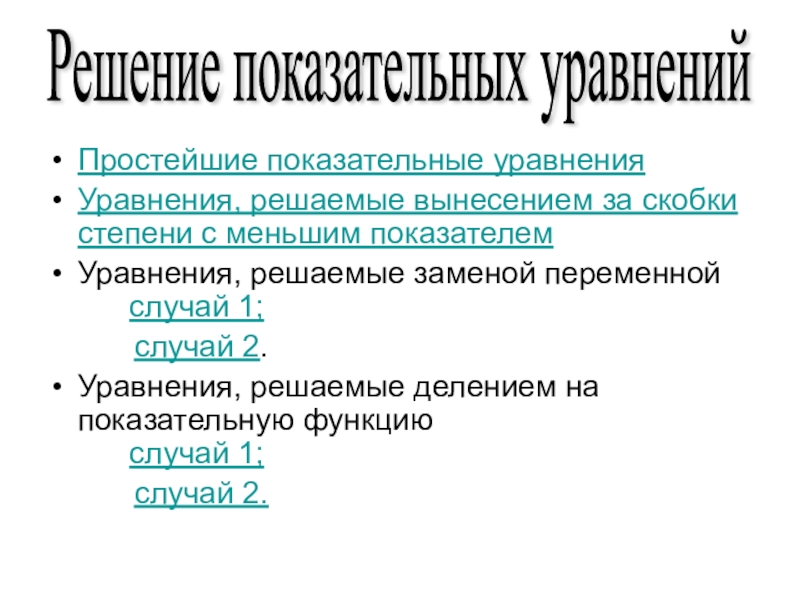 Решение показательных уравнений

• Простейшие показательные уравнения
• Уравнения, решаемые вынесением за скобки степени с меньшим показателем
• Уравнения, решаемые заменой переменной
случай 1;
случай 2.
• Уравнения, решаемые делением на показательную функцию
случай 1;
случай 2.